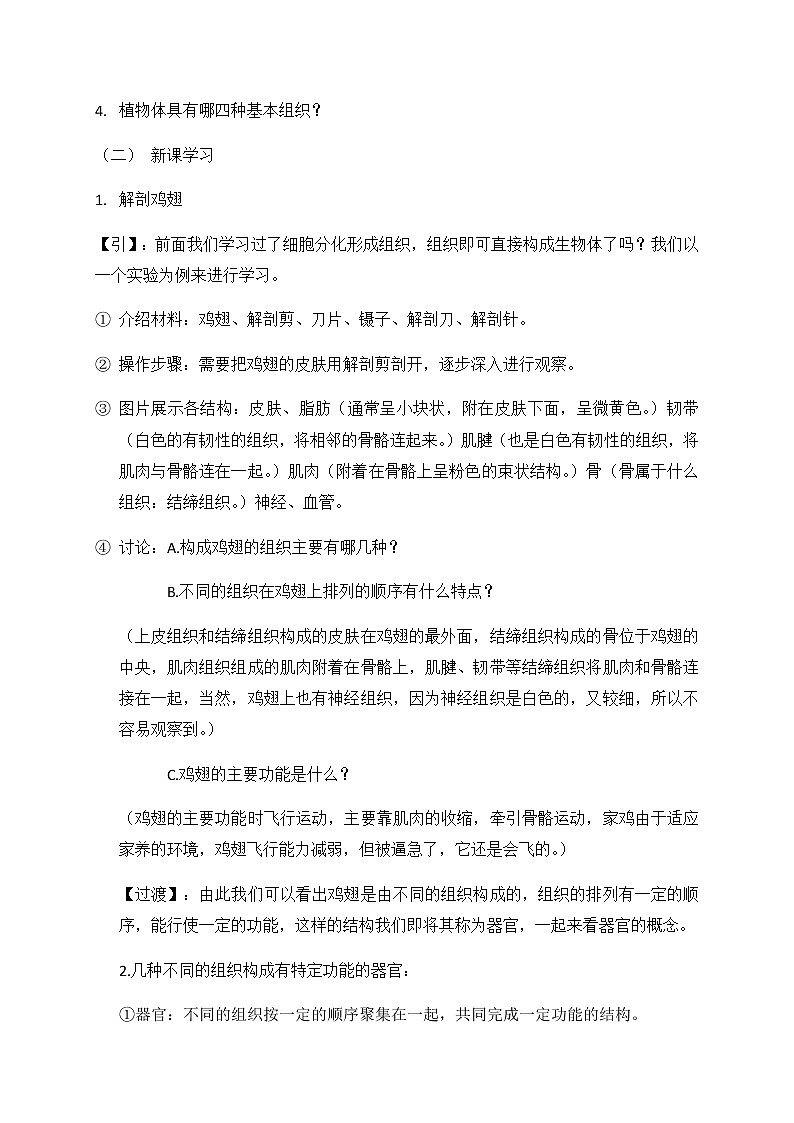 4. 植物体具有哪四种基本组织？

（二） 新课学习

1. 解剖鸡翅

【引】：前面我们学习过了细胞分化形成组织，组织即可直接构成生物体了吗？我们以一个实验为例来进行学习。

① 介绍材料：鸡翅、解剖剪、刀片、镊子、解剖刀、解剖针。

② 操作步骤：需要把鸡翅的皮肤用解剖剪剖开，逐步深入进行观察。

③ 图片展示各结构：皮肤、脂肪（通常呈小块状，附在皮肤下面，呈微黄色。）韧带（白色的有韧性的组织，将相邻的骨骼连起来。）肌腱（也是白色有韧性的组织，将肌肉与骨骼连在一起。）肌肉（附着在骨骼上呈粉色的束状结构。）骨（骨属于什么组织：结缔组织。）神经、血管。

④ 讨论：A.构成鸡翅的组织主要有哪几种？

B.不同的组织在鸡翅上排列的顺序有什么特点？

（上皮组织和结缔组织构成的皮肤在鸡翅的最外面，结缔组织构成的骨位于鸡翅的中央，肌肉组织组成的肌肉附着在骨骼上，肌腱、韧带等结缔组织将肌肉和骨骼连接在一起，当然，鸡翅上也有神经组织，因为神经组织是白色的，又较细，所以不容易观察到。）

C.鸡翅的主要功能是什么？

（鸡翅的主要功能时飞行运动，主要靠肌肉的收缩，牵引骨骼运动，家鸡由于适应家养的环境，鸡翅飞行能力减弱，但被逼急了，它还是会飞的。）

【过渡】：由此我们可以看出鸡翅是由不同的组织构成的，组织的排列有一定的顺序，能行使一定的功能，这样的结构我们即将其称为器官，一起来看器官的概念。

2.几种不同的组织构成有特定功能的器官：

①器官：不同的组织按一定的顺序聚集在一起，共同完成一定功能的结构。